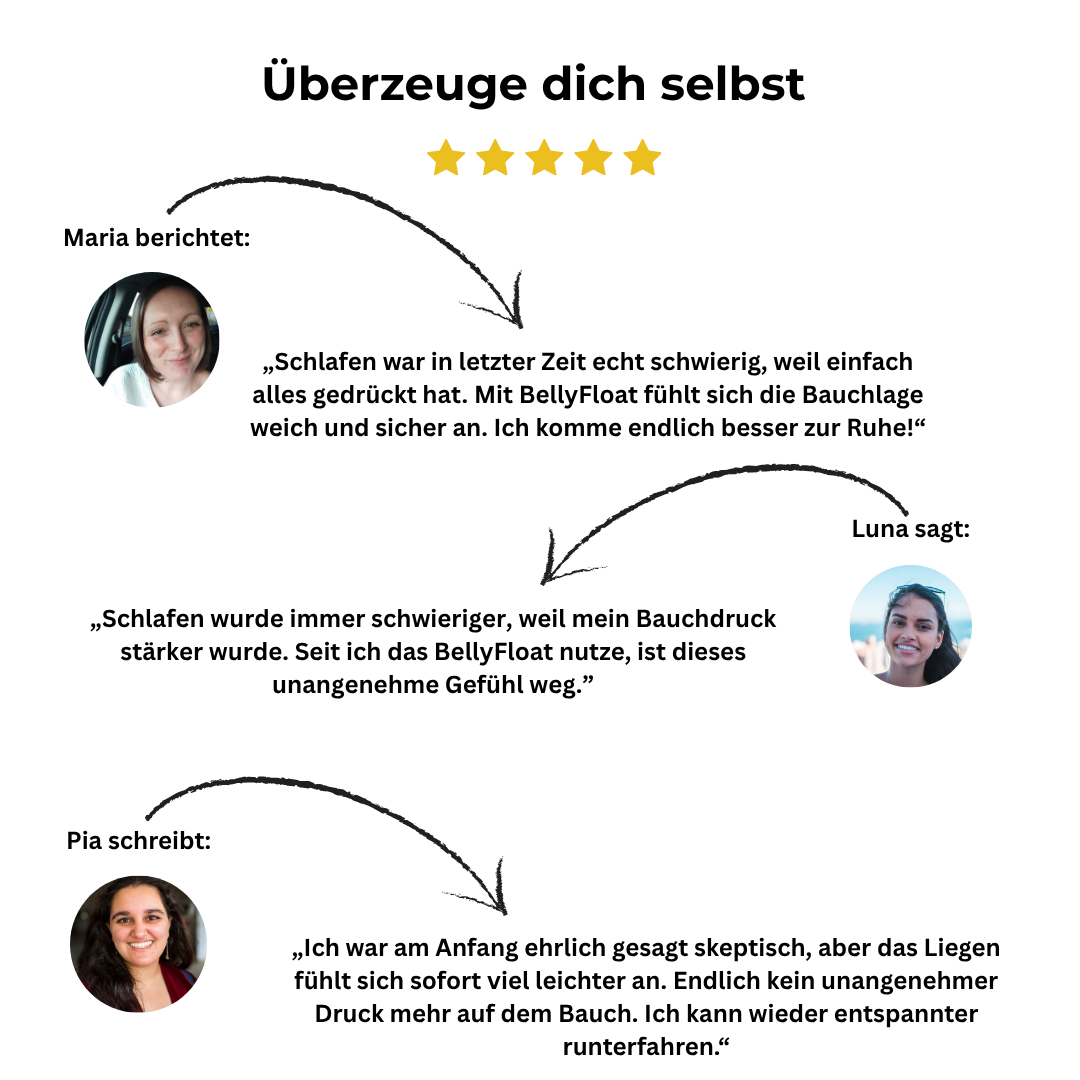 Überzeuge dich selbst

Maria berichtet:

„Schlafen war in letzter Zeit echt schwierig, weil einfach alles gedrückt hat. Mit BellyFloat fühlt sich die Bauchlage weich und sicher an. Ich komme endlich besser zur Ruhe!“

Luna sagt:

„Schlafen wurde immer schwieriger, weil mein Bauchdruck stärker wurde. Seit ich das BellyFloat nutze, ist dieses unangenehme Gefühl weg.”

Pia schreibt:

„Ich war am Anfang ehrlich gesagt skeptisch, aber das Liegen fühlt sich sofort viel leichter an. Endlich kein unangenehmer Druck mehr auf dem Bauch. Ich kann wieder entspannter runterfahren.“